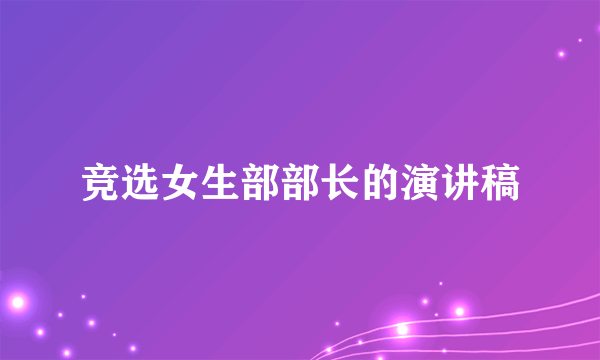 竞选女生部部长的演讲稿